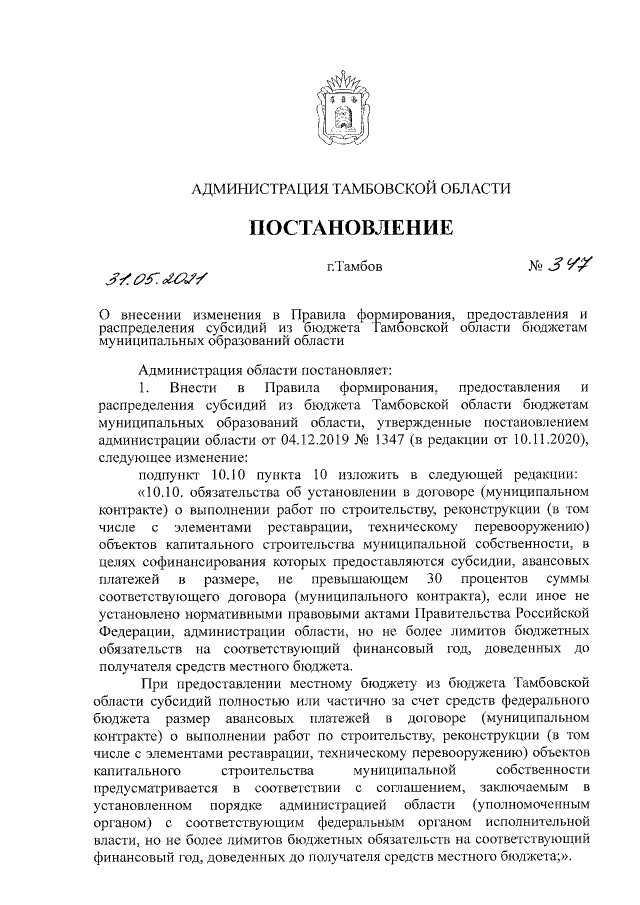 АДМИНИСТРАЦИЯ ТАМБОВСКОЙ ОБЛАСТИ

ПОСТАНОВЛЕНИЕ

31.05.2021 г.Тамбов № 347

О внесении изменения в Правила формирования, предоставления и распределения субсидий из бюджета Тамбовской области бюджетам муниципальных образований области

Администрация области постановляет:

1. Внести в Правила формирования, предоставления и распределения субсидий из бюджета Тамбовской области бюджетам муниципальных образований области, утвержденные постановлением администрации области от 04.12.2019 № 1347 (в редакции от 10.11.2020), следующее изменение:

подпункт 10.10 пункта 10 изложить в следующей редакции:

«10.10. обязательства об установлении в договоре (муниципальном контракте) о выполнении работ по строительству, реконструкции (в том числе с элементами реставрации, техническому перевооружению) объектов капитального строительства муниципальной собственности, в целях софинансирования которых предоставляются субсидии, авансовых платежей в размере, не превышающем 30 процентов суммы соответствующего договора (муниципального контракта), если иное не установлено нормативными правовыми актами Правительства Российской Федерации, администрации области, но не более лимитов бюджетных обязательств на соответствующий финансовый год, доведенных до получателя средств местного бюджета.

При предоставлении местному бюджету из бюджета Тамбовской области субсидий полностью или частично за счет средств федерального бюджета размер авансовых платежей в договоре (муниципальном контракте) о выполнении работ по строительству, реконструкции (в том числе с элементами реставрации, техническому перевооружению) объектов капитального строительства муниципальной собственности предусматривается в соответствии с соглашением, заключаемым в установленном порядке администрацией области (уполномоченным органом) с соответствующим федеральным органом исполнительной власти, но не более лимитов бюджетных обязательств на соответствующий финансовый год, доведенных до получателя средств местного бюджета;».